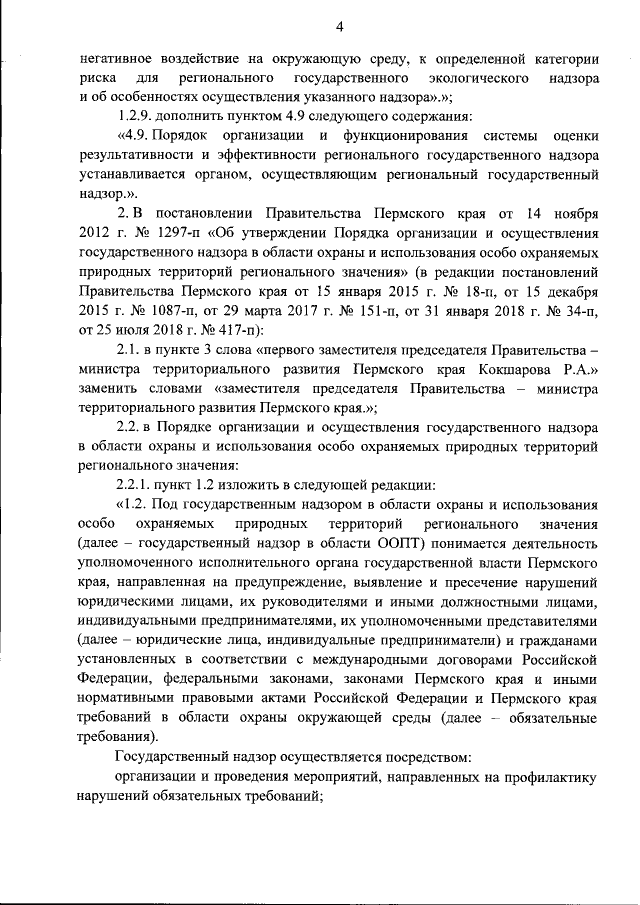 4

негативное воздействие на окружающую среду, к определенной категории риска для регионального государственного экологического надзора и об особенностях осуществления указанного надзора».»;

1.2.9. дополнить пунктом 4.9 следующего содержания:

«4.9. Порядок организации и функционирования системы оценки результативности и эффективности регионального государственного надзора устанавливается органом, осуществляющим региональный государственный надзор.».

2. В постановлении Правительства Пермского края от 14 ноября 2012 г. № 1297-п «Об утверждении Порядка организации и осуществления государственного надзора в области охраны и использования особо охраняемых природных территорий регионального значения» (в редакции постановлений Правительства Пермского края от 15 января 2015 г. № 18-п, от 15 декабря 2015 г. № 1087-п, от 29 марта 2017 г. № 151-п, от 31 января 2018 г. № 34-п, от 25 июля 2018 г. № 417-п):

2.1. в пункте 3 слова «первого заместителя председателя Правительства – министра территориального развития Пермского края Кокшарова Р.А.» заменить словами «заместителя председателя Правительства – министра территориального развития Пермского края.»;

2.2. в Порядке организации и осуществления государственного надзора в области охраны и использования особо охраняемых природных территорий регионального значения:

2.2.1. пункт 1.2 изложить в следующей редакции:

«1.2. Под государственным надзором в области охраны и использования особо охраняемых природных территорий регионального значения (далее – государственный надзор в области ООПТ) понимается деятельность уполномоченного исполнительного органа государственной власти Пермского края, направленная на предупреждение, выявление и пресечение нарушений юридическими лицами, их руководителями и иными должностными лицами, индивидуальными предпринимателями, их уполномоченными представителями (далее – юридические лица, индивидуальные предприниматели) и гражданами установленных в соответствии с международными договорами Российской Федерации, федеральными законами, законами Пермского края и иными нормативными правовыми актами Российской Федерации и Пермского края требований в области охраны окружающей среды (далее – обязательные требования).

Государственный надзор осуществляется посредством:

организации и проведения мероприятий, направленных на профилактику нарушений обязательных требований;